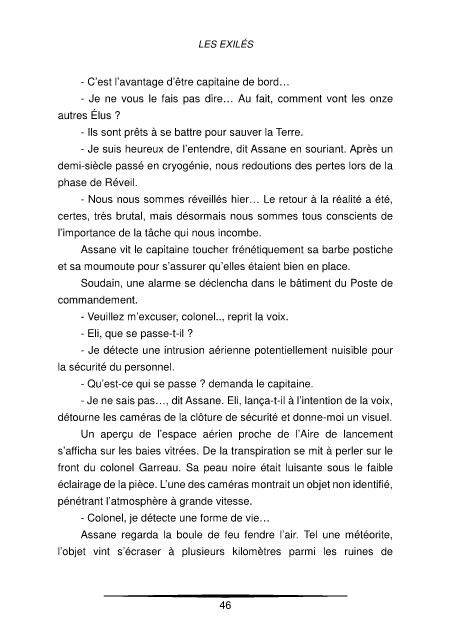 LES EXILÉS

- C'est l'avantage d'être capitaine de bord…

- Je ne vous le fais pas dire… Au fait, comment vont les onze autres Élus ?

- Ils sont prêts à se battre pour sauver la Terre.

- Je suis heureux de l'entendre, dit Assane en souriant. Après un demi-siècle passé en cryogénie, nous redoutions des pertes lors de la phase de Réveil.

- Nous nous sommes réveillés hier… Le retour à la réalité a été, certes, très brutal, mais désormais nous sommes tous conscients de l'importance de la tâche qui nous incombe.

Assane vit le capitaine toucher frénétiquement sa barbe postiche et sa moumoute pour s'assurer qu'elles étaient bien en place.

Soudain, une alarme se déclencha dans le bâtiment du Poste de commandement.

- Veuillez m'excuser, colonel.., reprit la voix.

- Eli, que se passe-t-il ?

- Je détecte une intrusion aérienne potentiellement nuisible pour la sécurité du personnel.

- Qu'est-ce qui se passe ? demanda le capitaine.

- Je ne sais pas…, dit Assane. Eli, lança-t-il à l'intention de la voix, détourne les caméras de la clôture de sécurité et donne-moi un visuel.

Un aperçu de l'espace aérien proche de l'Aire de lancement s'afficha sur les baies vitrées. De la transpiration se mit à perler sur le front du colonel Garreau. Sa peau noire était luisante sous le faible éclairage de la pièce. L'une des caméras montrait un objet non identifié, pénétrant l'atmosphère à grande vitesse.

- Colonel, je détecte une forme de vie…

Assane regarda la boule de feu fendre l'air. Tel une météorite, l'objet vint s'écraser à plusieurs kilomètres parmi les ruines de

46